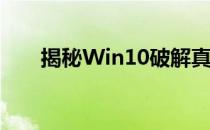 揭秘Win10破解真